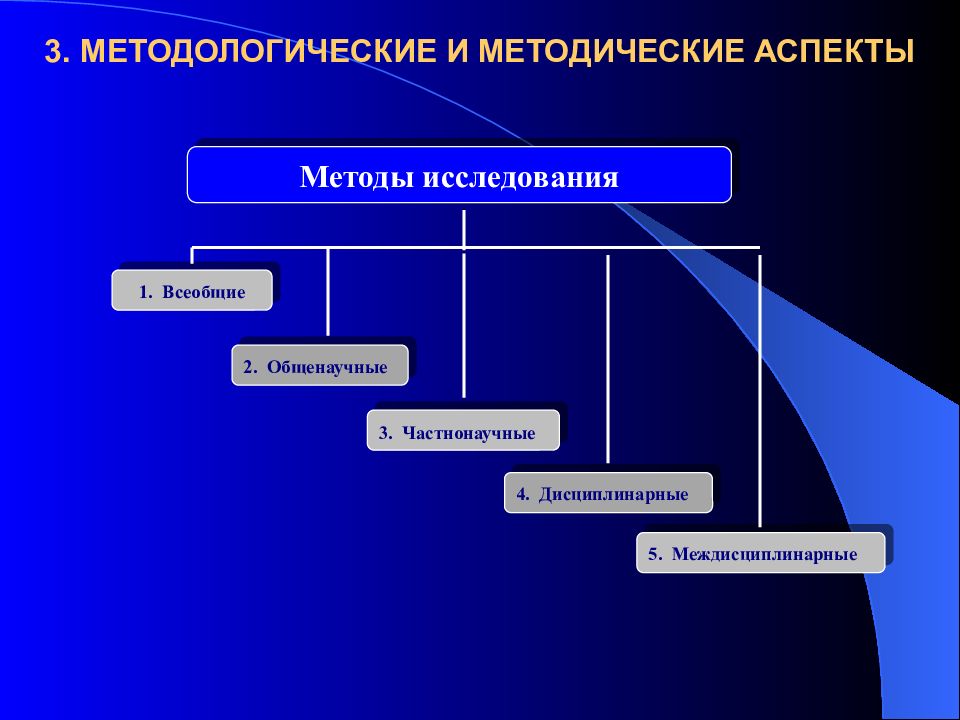 3. МЕТОДОЛОГИЧЕСКИЕ И МЕТОДИЧЕСКИЕ АСПЕКТЫ

Методы исследования

1. Всеобщие

2. Общенаучные

3. Частнонаучные

4. Дисциплинарные

5. Междисциплинарные